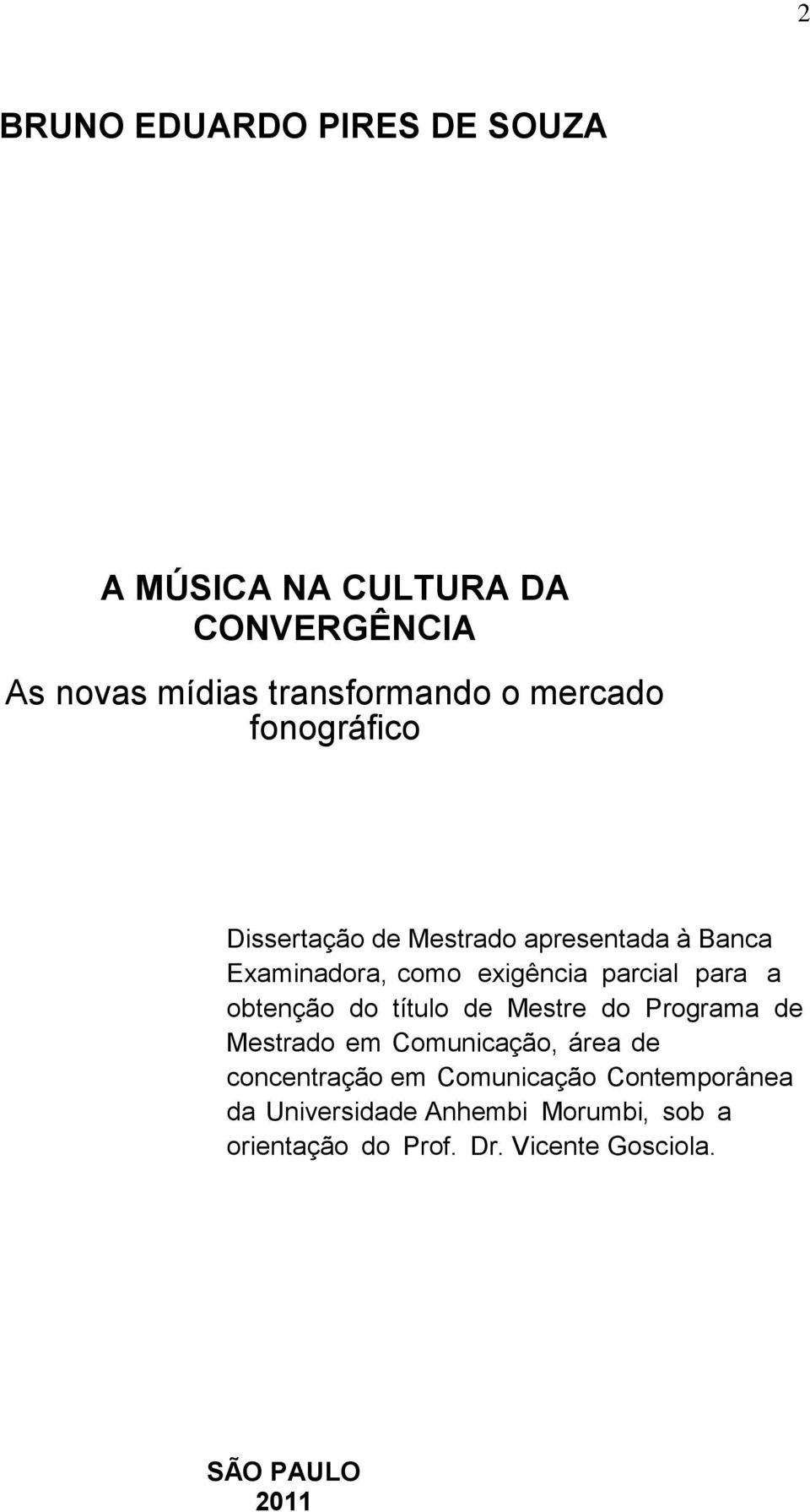 2

BRUNO EDUARDO PIRES DE SOUZA

A MÚSICA NA CULTURA DA CONVERGÊNCIA

As novas mídias transformando o mercado fonográfico

Dissertação de Mestrado apresentada à Banca Examinadora, como exigência parcial para a obtenção do título de Mestre do Programa de Mestrado em Comunicação, área de concentração em Comunicação Contemporânea da Universidade Anhembi Morumbi, sob a orientação do Prof. Dr. Vicente Gosciola.

SÃO PAULO
2011